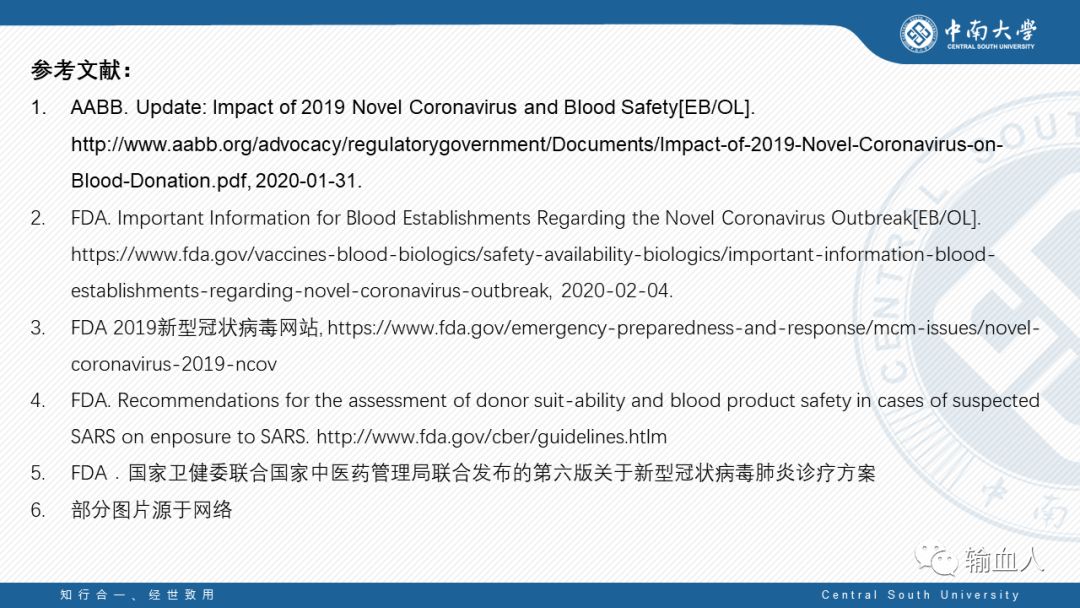 中南大学
CENTRAL SOUTH UNIVERSITY

参考文献：

1. AABB. Update: Impact of 2019 Novel Coronavirus and Blood Safety[EB/OL]. http://www.aabb.org/advocacy/regulatorygovernment/Documents/Impact-of-2019-Novel-Coronavirus-on-Blood-Donation.pdf, 2020-01-31.
2. FDA. Important Information for Blood Establishments Regarding the Novel Coronavirus Outbreak[EB/OL]. https://www.fda.gov/vaccines-blood-biologics/safety-availability-biologics/important-information-blood-establishments-regarding-novel-coronavirus-outbreak, 2020-02-04.
3. FDA 2019新型冠状病毒网站, https://www.fda.gov/emergency-preparedness-and-response/mcm-issues/novel-coronavirus-2019-ncov
4. FDA. Recommendations for the assessment of donor suit-ability and blood product safety in cases of suspected SARS on enposure to SARS. http://www.fda.gov/cber/guidelines.htlm
5. FDA．国家卫健委联合国家中医药管理局联合发布的第六版关于新型冠状病毒肺炎诊疗方案
6. 部分图片源于网络

输血人

知行合一、经世致用

Central South University